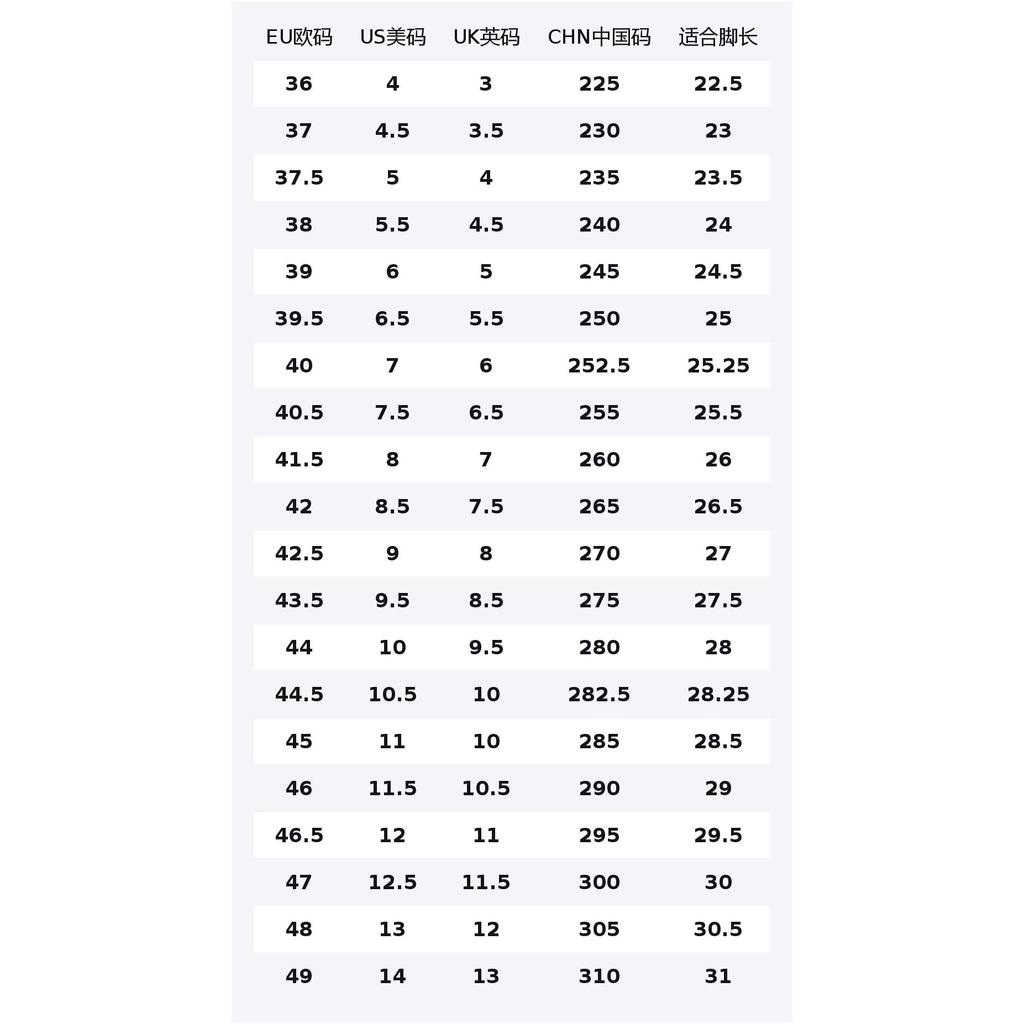 | EU欧码 | US美码 | UK英码 | CHN中国码 | 适合脚长 |
|---|---|---|---|---|
| 36 | 4 | 3 | 225 | 22.5 |
| 37 | 4.5 | 3.5 | 230 | 23 |
| 37.5 | 5 | 4 | 235 | 23.5 |
| 38 | 5.5 | 4.5 | 240 | 24 |
| 39 | 6 | 5 | 245 | 24.5 |
| 39.5 | 6.5 | 5.5 | 250 | 25 |
| 40 | 7 | 6 | 252.5 | 25.25 |
| 40.5 | 7.5 | 6.5 | 255 | 25.5 |
| 41.5 | 8 | 7 | 260 | 26 |
| 42 | 8.5 | 7.5 | 265 | 26.5 |
| 42.5 | 9 | 8 | 270 | 27 |
| 43.5 | 9.5 | 8.5 | 275 | 27.5 |
| 44 | 10 | 9.5 | 280 | 28 |
| 44.5 | 10.5 | 10 | 282.5 | 28.25 |
| 45 | 11 | 10 | 285 | 28.5 |
| 46 | 11.5 | 10.5 | 290 | 29 |
| 46.5 | 12 | 11 | 295 | 29.5 |
| 47 | 12.5 | 11.5 | 300 | 30 |
| 48 | 13 | 12 | 305 | 30.5 |
| 49 | 14 | 13 | 310 | 31 |